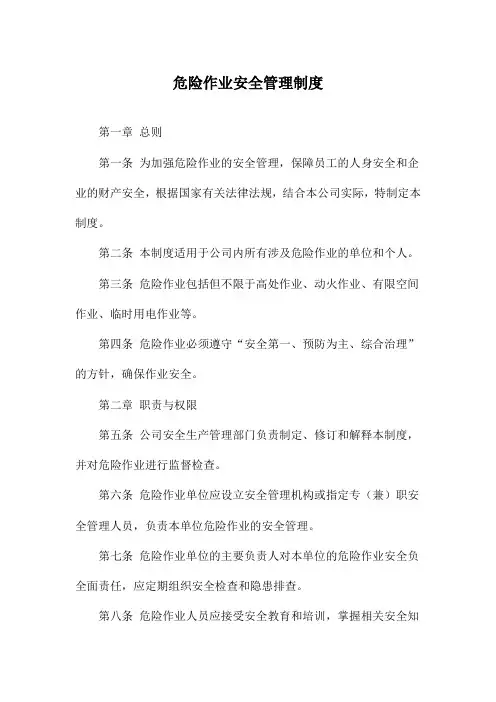 危险作业安全管理制度

第一章 总则

第一条 为加强危险作业的安全管理，保障员工的人身安全和企业的财产安全，根据国家有关法律法规，结合本公司实际，特制定本制度。

第二条 本制度适用于公司内所有涉及危险作业的单位和个人。

第三条 危险作业包括但不限于高处作业、动火作业、有限空间作业、临时用电作业等。

第四条 危险作业必须遵守“安全第一、预防为主、综合治理”的方针，确保作业安全。

第二章 职责与权限

第五条 公司安全生产管理部门负责制定、修订和解释本制度，并对危险作业进行监督检查。

第六条 危险作业单位应设立安全管理机构或指定专（兼）职安全管理人员，负责本单位危险作业的安全管理。

第七条 危险作业单位的主要负责人对本单位的危险作业安全负全面责任，应定期组织安全检查和隐患排查。

第八条 危险作业人员应接受安全教育和培训，掌握相关安全知